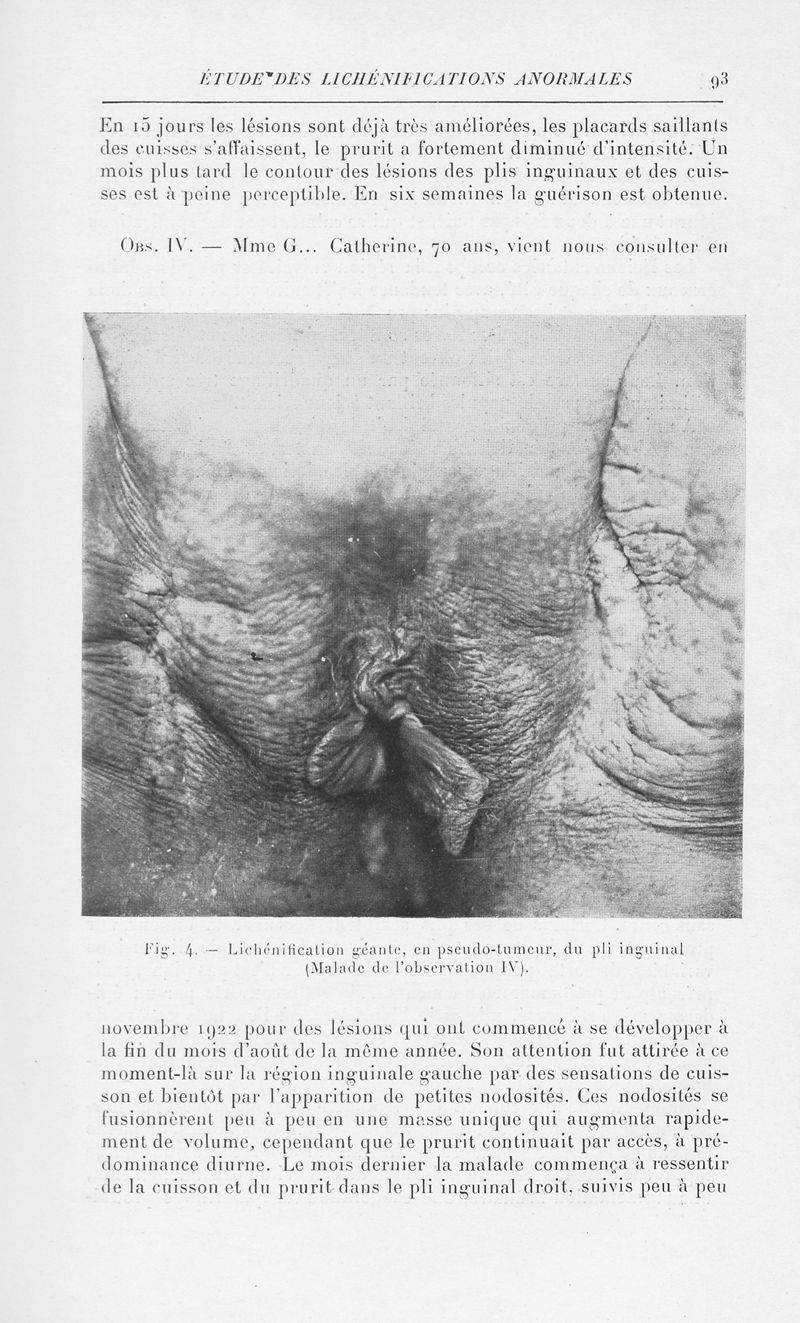 ÉTUDE DES LICHÉNIFICATIONS ANORMALES 93

En 15 jours les lésions sont déjà très améliorées, les placards saillants des cuisses s'affaissent, le prurit a fortement diminué d'intensité. Un mois plus tard le contour des lésions des plis inguinaux et des cuisses est à peine perceptible. En six semaines la guérison est obtenue.

Obs. IV. — Mme G... Catherine, 70 ans, vient nous consulter en

Fig. 4. — Lichénification géante, en pseudo-tumeur, du pli inguinal (Malade de l'observation IV).

novembre 1922 pour des lésions qui ont commencé à se développer à la fin du mois d'août de la même année. Son attention fut attirée à ce moment-là sur la région inguinale gauche par des sensations de cuisson et bientôt par l'apparition de petites nodosités. Ces nodosités se fusionnèrent peu à peu en une masse unique qui augmenta rapidement de volume, cependant que le prurit continuait par accès, à prédominance diurne. Le mois dernier la malade commença à ressentir de la cuisson et du prurit dans le pli inguinal droit, suivis peu à peu